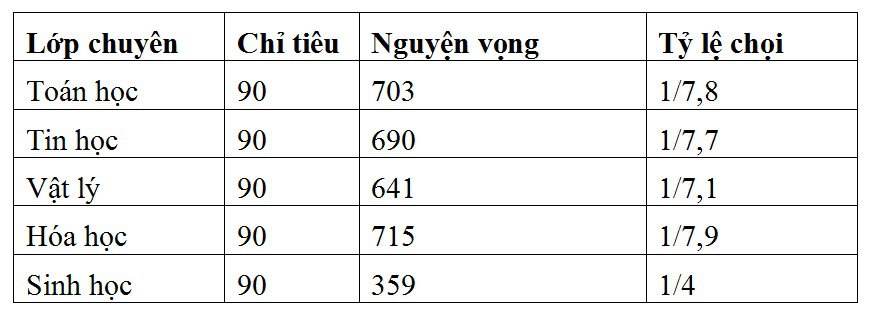 | Lớp chuyên | Chỉ tiêu | Nguyện vọng | Tỷ lệ chọi |
|---|---|---|---|
| Toán học | 90 | 703 | 1/7,8 |
| Tin học | 90 | 690 | 1/7,7 |
| Vật lý | 90 | 641 | 1/7,1 |
| Hóa học | 90 | 715 | 1/7,9 |
| Sinh học | 90 | 359 | 1/4 |